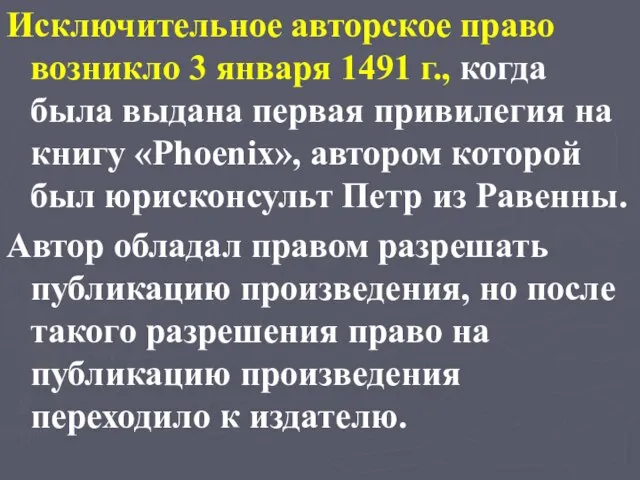 Исключительное авторское право возникло 3 января 1491 г., когда была выдана первая привилегия на книгу «Phoenix», автором которой был юрисконсульт Петр из Равенны.

Автор обладал правом разрешать публикацию произведения, но после такого разрешения право на публикацию произведения переходило к издателю.